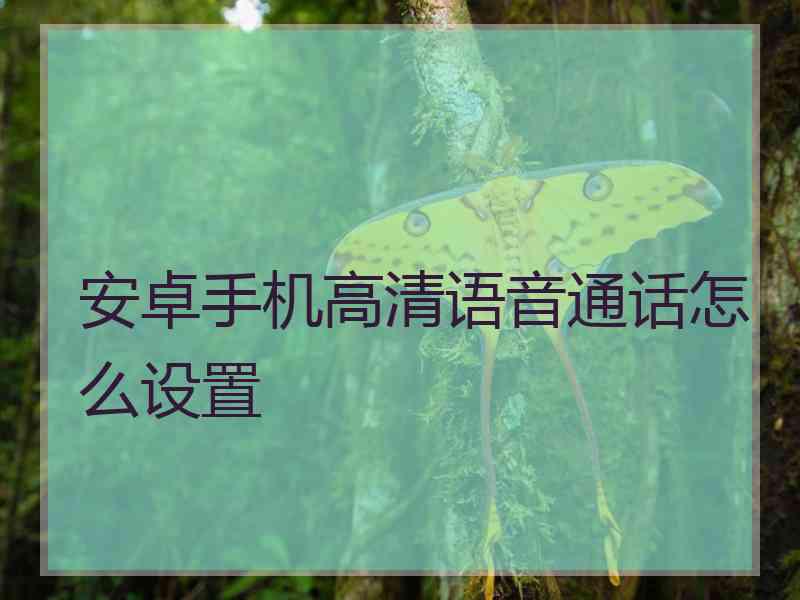 安卓手机高清语音通话怎么设置